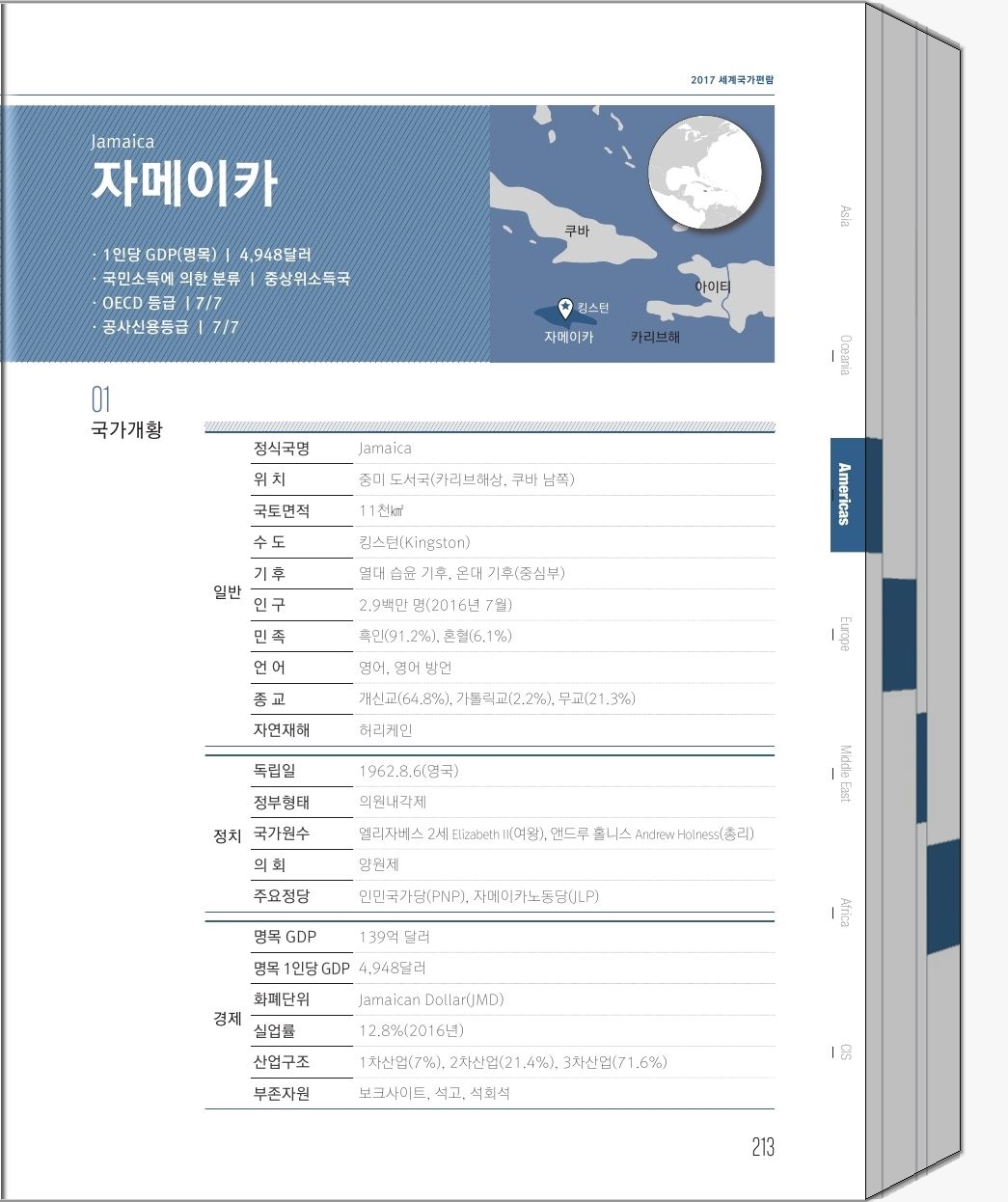 2017 세계국가편람

Jamaica
자메이카

· 1인당 GDP(명목) | 4,948달러
· 국민소득에 의한 분류 | 중상위소득국
· OECD 등급 | 7/7
· 공사신용등급 | 7/7

쿠바
아이티
킹스턴
자메이카
카리브해

01
국가개황

| | | |
|---|---|---|
| 일반 | 정식국명 | Jamaica |
| | 위 치 | 중미 도서국(카리브해상, 쿠바 남쪽) |
| | 국토면적 | 11천㎢ |
| | 수 도 | 킹스턴(Kingston) |
| | 기 후 | 열대 습윤 기후, 온대 기후(중심부) |
| | 인 구 | 2.9백만 명(2016년 7월) |
| | 민 족 | 흑인(91.2%), 혼혈(6.1%) |
| | 언 어 | 영어, 영어 방언 |
| | 종 교 | 개신교(64.8%), 가톨릭교(2.2%), 무교(21.3%) |
| | 자연재해 | 허리케인 |
| 정치 | 독립일 | 1962.8.6(영국) |
| | 정부형태 | 의원내각제 |
| | 국가원수 | 엘리자베스 2세 Elizabeth II(여왕), 앤드루 홀니스 Andrew Holness(총리) |
| | 의 회 | 양원제 |
| | 주요정당 | 인민국가당(PNP), 자메이카노동당(JLP) |
| 경제 | 명목 GDP | 139억 달러 |
| | 명목 1인당 GDP | 4,948달러 |
| | 화폐단위 | Jamaican Dollar(JMD) |
| | 실업률 | 12.8%(2016년) |
| | 산업구조 | 1차산업(7%), 2차산업(21.4%), 3차산업(71.6%) |
| | 부존자원 | 보크사이트, 석고, 석회석 |

213

Asia
Oceania
Americas
Europe
Middle East
Africa
CIS